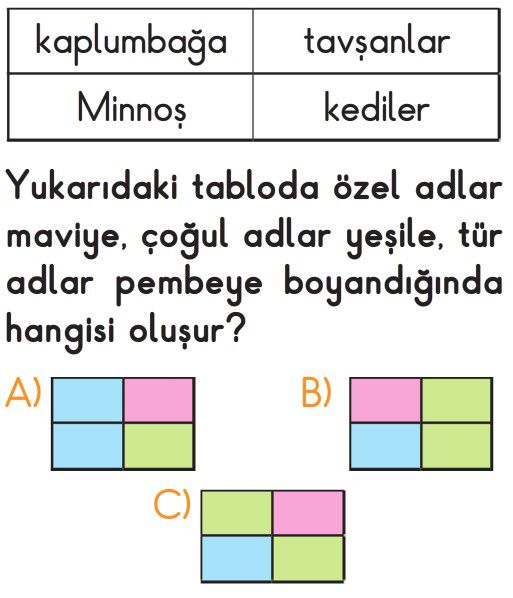 | kaplumbağa | tavşanlar |
|---|---|
| Minnoş | kediler |

Yukarıdaki tabloda özel adlar maviye, çoğul adlar yeşile, tür adlar pembeye boyandığında hangisi oluşur?

A)

B)

C)